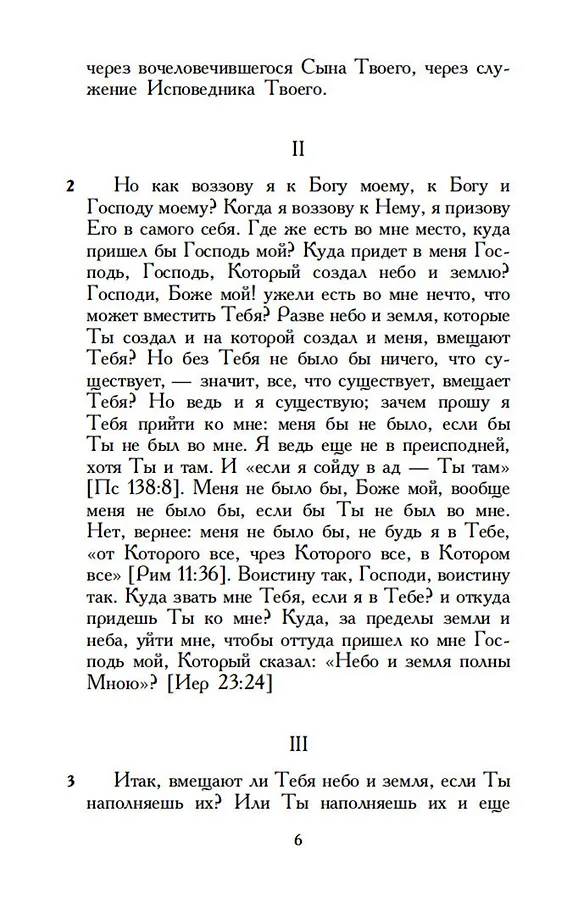 через вочеловечившегося Сына Твоего, через служение Исповедника Твоего.

II

2 Но как воззову я к Богу моему, к Богу и Господу моему? Когда я воззову к Нему, я призову Его в самого себя. Где же есть во мне место, куда пришел бы Господь мой? Куда придет в меня Господь, Господь, Который создал небо и землю? Господи, Боже мой! ужели есть во мне нечто, что может вместить Тебя? Разве небо и земля, которые Ты создал и на которой создал и меня, вмещают Тебя? Но без Тебя не было бы ничего, что существует, — значит, все, что существует, вмещает Тебя? Но ведь и я существую; зачем прошу я Тебя прийти ко мне: меня бы не было, если бы Ты не был во мне. Я ведь еще не в преисподней, хотя Ты и там. И «если я сойду в ад — Ты там» [Пс 138:8]. Меня не было бы, Боже мой, вообще меня не было бы, если бы Ты не был во мне. Нет, вернее: меня не было бы, не будь я в Тебе, «от Которого все, чрез Которого все, в Котором все» [Рим 11:36]. Воистину так, Господи, воистину так. Куда звать мне Тебя, если я в Тебе? и откуда придешь Ты ко мне? Куда, за пределы земли и неба, уйти мне, чтобы оттуда пришел ко мне Господь мой, Который сказал: «Небо и земля полны Мною»? [Иер 23:24]

III

3 Итак, вмещают ли Тебя небо и земля, если Ты наполняешь их? Или Ты наполняешь их и еще

6